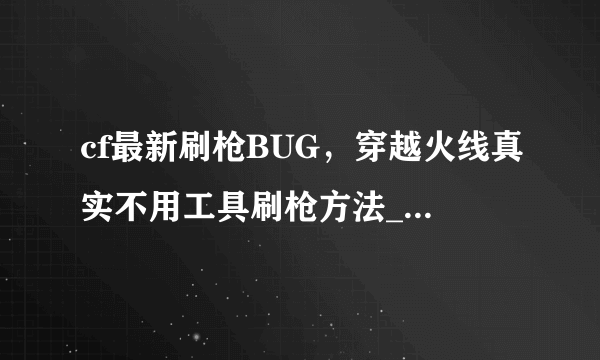 cf最新刷枪BUG，穿越火线真实不用工具刷枪方法_...